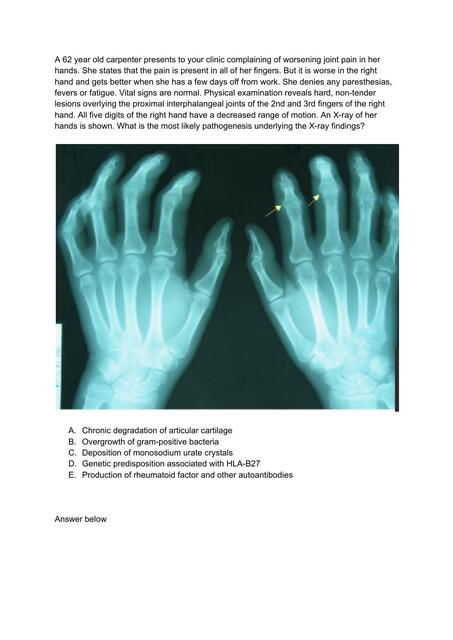 A 62 year old carpenter presents to your clinic complaining of worsening joint pain in her hands. She states that the pain is present in all of her fingers. But it is worse in the right hand and gets better when she has a few days off from work. She denies any paresthesias, fevers or fatigue. Vital signs are normal. Physical examination reveals hard, non-tender lesions overlying the proximal interphalangeal joints of the 2nd and 3rd fingers of the right hand. All five digits of the right hand have a decreased range of motion. An X-ray of her hands is shown. What is the most likely pathogenesis underlying the X-ray findings?

A. Chronic degradation of articular cartilage
B. Overgrowth of gram-positive bacteria
C. Deposition of monosodium urate crystals
D. Genetic predisposition associated with HLA-B27
E. Production of rheumatoid factor and other autoantibodies

Answer below